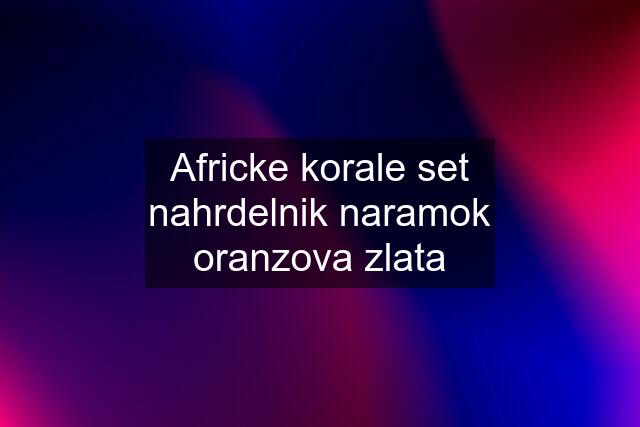 Africke korale set nahrdelnik naramok oranzova zlata